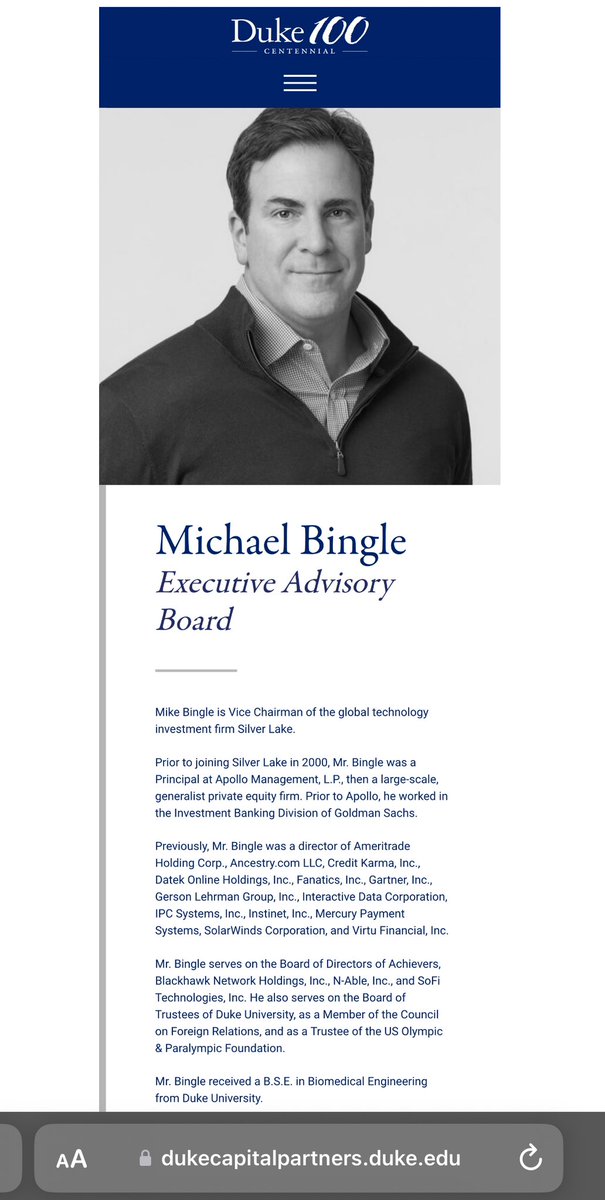 Duke 100
CENTENNIAL

Michael Bingle
Executive Advisory Board

Mike Bingle is Vice Chairman of the global technology investment firm Silver Lake.

Prior to joining Silver Lake in 2000, Mr. Bingle was a Principal at Apollo Management, L.P., then a large-scale, generalist private equity firm. Prior to Apollo, he worked in the Investment Banking Division of Goldman Sachs.

Previously, Mr. Bingle was a director of Ameritrade Holding Corp., Ancestry.com LLC, Credit Karma, Inc., Datek Online Holdings, Inc., Fanatics, Inc., Gartner, Inc., Gerson Lehrman Group, Inc., Interactive Data Corporation, IPC Systems, Inc., Instinet, Inc., Mercury Payment Systems, SolarWinds Corporation, and Virtu Financial, Inc.

Mr. Bingle serves on the Board of Directors of Achievers, Blackhawk Network Holdings, Inc., N-Able, Inc., and SoFi Technologies, Inc. He also serves on the Board of Trustees of Duke University, as a Member of the Council on Foreign Relations, and as a Trustee of the US Olympic & Paralympic Foundation.

Mr. Bingle received a B.S.E. in Biomedical Engineering from Duke University.

AA dukecapitalpartners.duke.edu